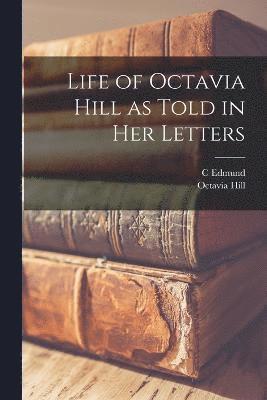 Life of Octavia Hill as Told in Her Letters

C Edmund
Octavia Hill